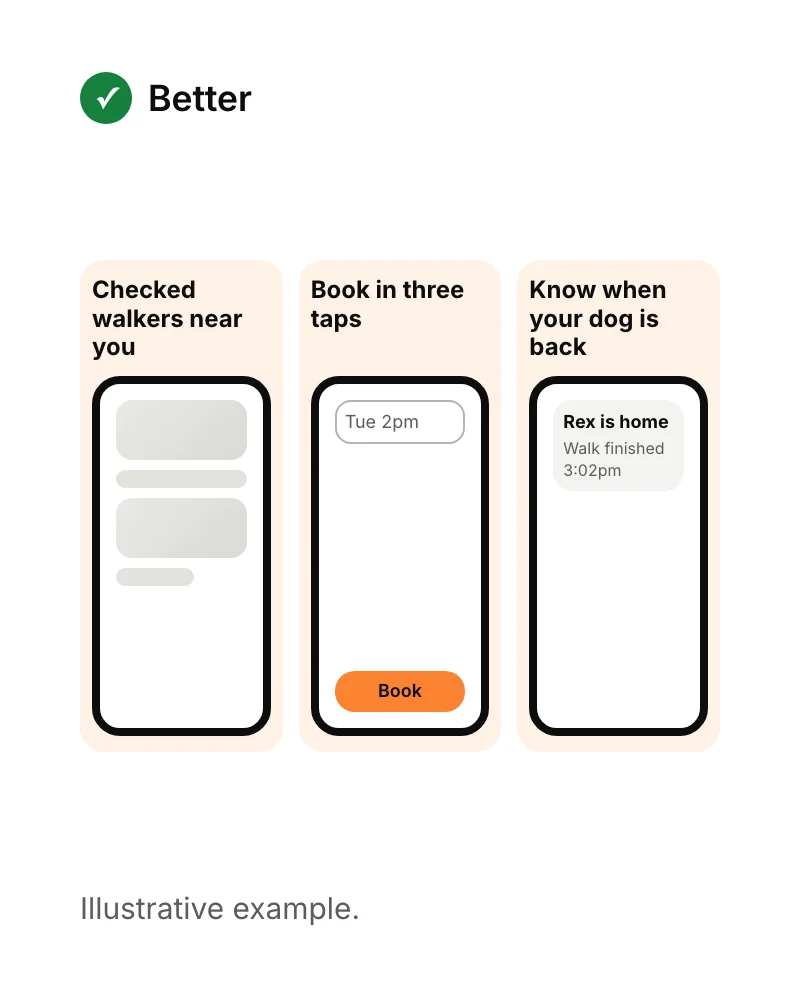 Better

Checked walkers near you

Book in three taps

Tue 2pm

Book

Know when your dog is back

Rex is home
Walk finished 3:02pm

Illustrative example.